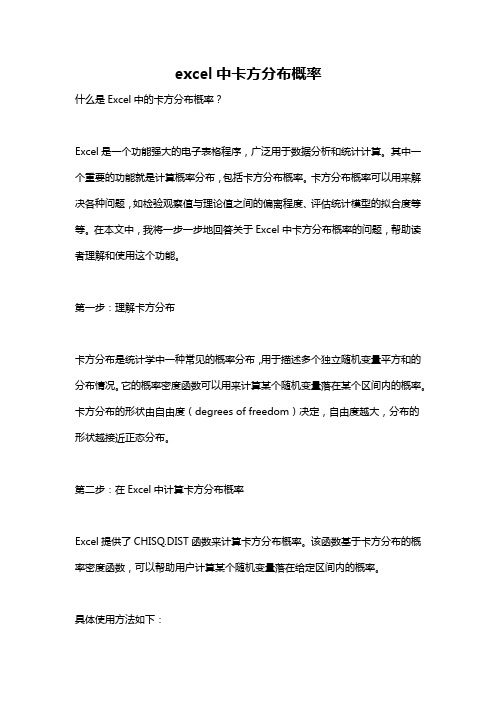 excel 中卡方分布概率

什么是 Excel 中的卡方分布概率？

Excel 是一个功能强大的电子表格程序，广泛用于数据分析和统计计算。其中一个重要的功能就是计算概率分布，包括卡方分布概率。卡方分布概率可以用来解决各种问题，如检验观察值与理论值之间的偏离程度、评估统计模型的拟合度等等。在本文中，我将一步一步地回答关于 Excel 中卡方分布概率的问题，帮助读者理解和使用这个功能。

第一步：理解卡方分布

卡方分布是统计学中一种常见的概率分布，用于描述多个独立随机变量平方和的分布情况。它的概率密度函数可以用来计算某个随机变量落在某个区间内的概率。卡方分布的形状由自由度（degrees of freedom）决定，自由度越大，分布的形状越接近正态分布。

第二步：在 Excel 中计算卡方分布概率

Excel 提供了 CHISQ.DIST 函数来计算卡方分布概率。该函数基于卡方分布的概率密度函数，可以帮助用户计算某个随机变量落在给定区间内的概率。

具体使用方法如下：